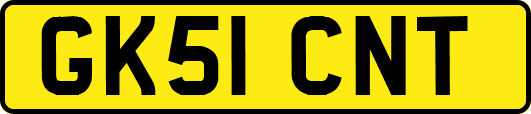 GK51 CNT